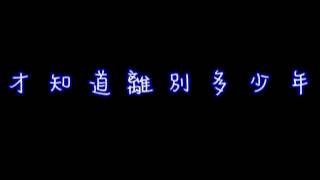 才知道離別多少年